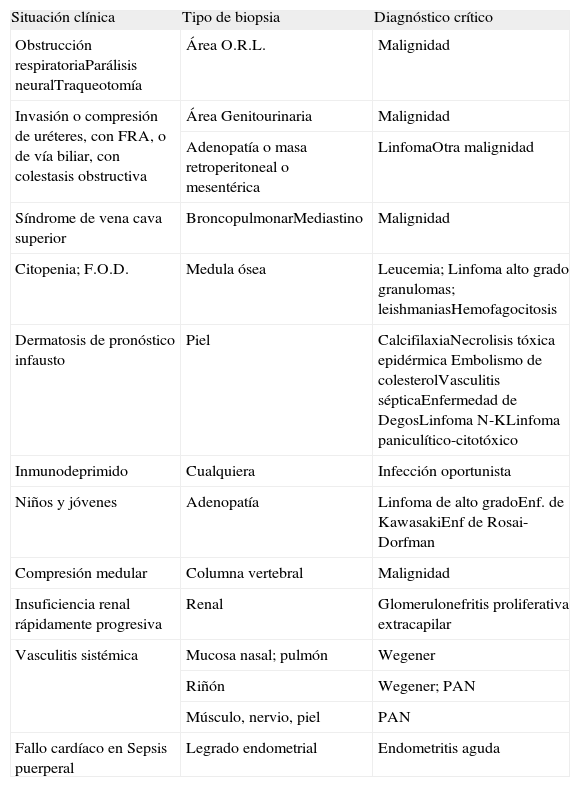 | Situación clínica | Tipo de biopsia | Diagnóstico crítico |
|---|---|---|
| Obstrucción respiratoriaParálisis neuralTraqueotomía | Área O.R.L. | Malignidad |
| Invasión o compresión de uréteres, con FRA, o de vía biliar, con colestasis obstructiva | Área Genitourinaria | Malignidad |
| | Adenopatía o masa retroperitoneal o mesentérica | LinfomaOtra malignidad |
| Síndrome de vena cava superior | BroncopulmonarMediastino | Malignidad |
| Citopenia; F.O.D. | Medula ósea | Leucemia; Linfoma alto grado granulomas; leishmaniasHemofagocitosis |
| Dermatosis de pronóstico infausto | Piel | CalcifilaxiaNecrolisis tóxica epidérmica Embolismo de colesterolVasculitis sépticaEnfermedad de DegosLinfoma N-KLinfoma paniculítico-citotóxico |
| Inmunodeprimido | Cualquiera | Infección oportunista |
| Niños y jóvenes | Adenopatía | Linfoma de alto gradoEnf. de KawasakiEnf de Rosai-Dorfman |
| Compresión medular | Columna vertebral | Malignidad |
| Insuficiencia renal rápidamente progresiva | Renal | Glomerulonefritis proliferativa extracapilar |
| Vasculitis sistémica | Mucosa nasal; pulmón | Wegener |
| | Riñón | Wegener; PAN |
| | Músculo, nervio, piel | PAN |
| Fallo cardíaco en Sepsis puerperal | Legrado endometrial | Endometritis aguda |